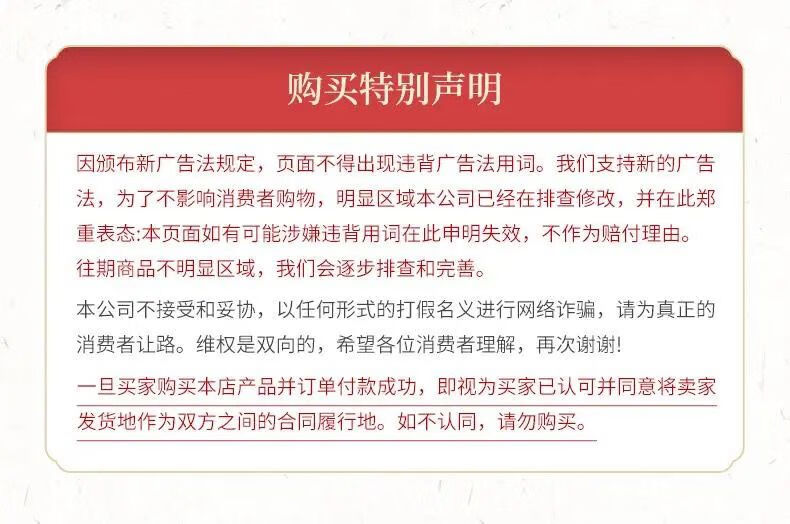 购买特别声明

因颁布新广告法规定，页面不得出现违背广告法用词。我们支持新的广告法，为了不影响消费者购物，明显区域本公司已经在排查修改，并在此郑重表态:本页面如有可能涉嫌违背用词在此申明失效，不作为赔付理由。往期商品不明显区域，我们会逐步排查和完善。

本公司不接受和妥协，以任何形式的打假名义进行网络诈骗，请为真正的消费者让路。维权是双向的，希望各位消费者理解，再次谢谢!

一旦买家购买本店产品并订单付款成功，即视为买家已认可并同意将卖家发货地作为双方之间的合同履行地。如不认同，请勿购买。